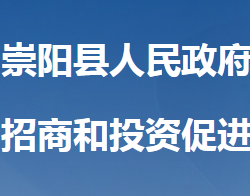 崇阳县人民政府

招商和投资促进